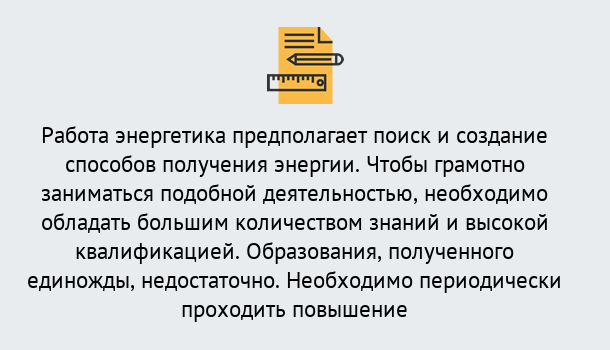 Работа энергетика предполагает поиск и создание способов получения энергии. Чтобы грамотно заниматься подобной деятельностью, необходимо обладать большим количеством знаний и высокой квалификацией. Образования, полученного единожды, недостаточно. Необходимо периодически проходить повышение